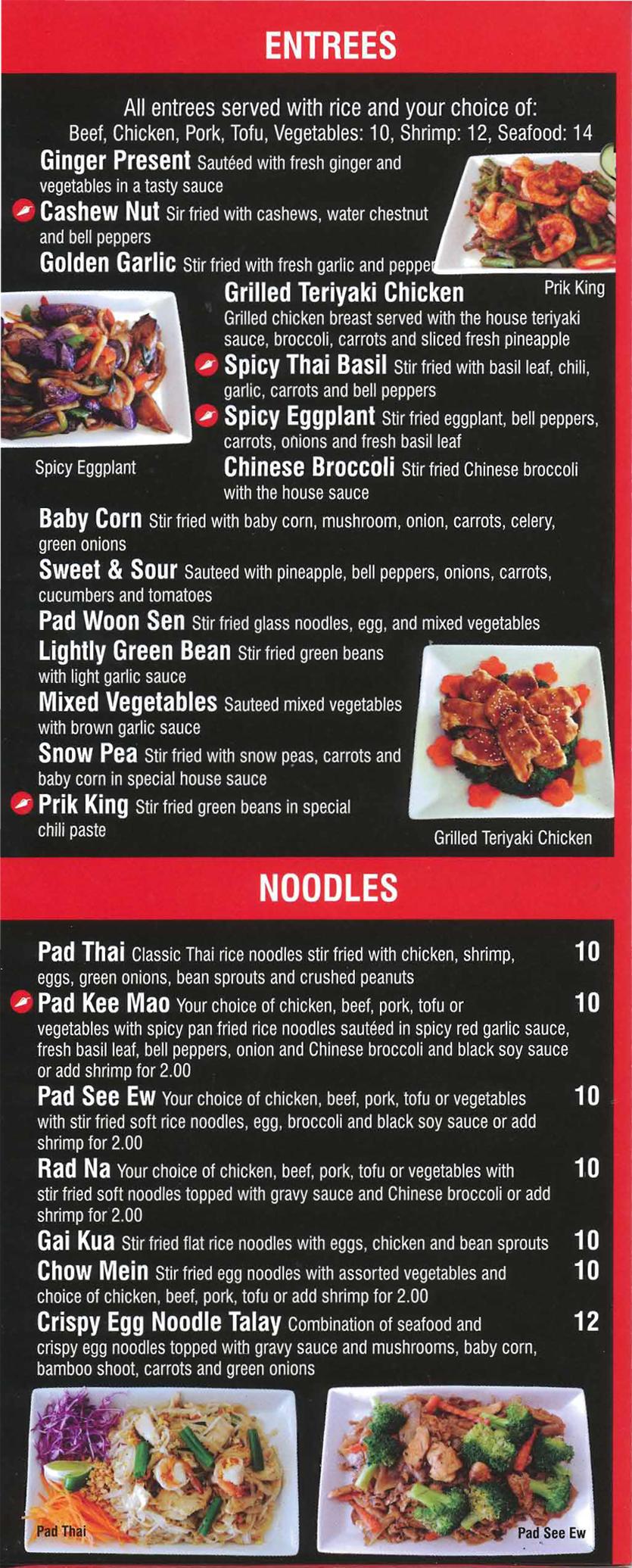 ENTREES

All entrees served with rice and your choice of:
Beef, Chicken, Pork, Tofu, Vegetables: 10, Shrimp: 12, Seafood: 14

Ginger Present Sautéed with fresh ginger and vegetables in a tasty sauce

Cashew Nut Sir fried with cashews, water chestnut and bell peppers

Golden Garlic Stir fried with fresh garlic and pepper

Prik King

Grilled Teriyaki Chicken Grilled chicken breast served with the house teriyaki sauce, broccoli, carrots and sliced fresh pineapple

Spicy Thai Basil Stir fried with basil leaf, chili, garlic, carrots and bell peppers

Spicy Eggplant Stir fried eggplant, bell peppers, carrots, onions and fresh basil leaf

Spicy Eggplant

Chinese Broccoli Stir fried Chinese broccoli with the house sauce

Baby Corn Stir fried with baby corn, mushroom, onion, carrots, celery, green onions

Sweet & Sour Sauteed with pineapple, bell peppers, onions, carrots, cucumbers and tomatoes

Pad Woon Sen Stir fried glass noodles, egg, and mixed vegetables

Lightly Green Bean Stir fried green beans with light garlic sauce

Mixed Vegetables Sauteed mixed vegetables with brown garlic sauce

Snow Pea Stir fried with snow peas, carrots and baby corn in special house sauce

Prik King Stir fried green beans in special chili paste

Grilled Teriyaki Chicken

NOODLES

Pad Thai Classic Thai rice noodles stir fried with chicken, shrimp, eggs, green onions, bean sprouts and crushed peanuts 10

Pad Kee Mao Your choice of chicken, beef, pork, tofu or vegetables with spicy pan fried rice noodles sautéed in spicy red garlic sauce, fresh basil leaf, bell peppers, onion and Chinese broccoli and black soy sauce or add shrimp for 2.00 10

Pad See Ew Your choice of chicken, beef, pork, tofu or vegetables with stir fried soft rice noodles, egg, broccoli and black soy sauce or add shrimp for 2.00 10

Rad Na Your choice of chicken, beef, pork, tofu or vegetables with stir fried soft noodles topped with gravy sauce and Chinese broccoli or add shrimp for 2.00 10

Gai Kua Stir fried flat rice noodles with eggs, chicken and bean sprouts 10

Chow Mein Stir fried egg noodles with assorted vegetables and choice of chicken, beef, pork, tofu or add shrimp for 2.00 10

Crispy Egg Noodle Talay Combination of seafood and crispy egg noodles topped with gravy sauce and mushrooms, baby corn, bamboo shoot, carrots and green onions 12

Pad Thai

Pad See Ew